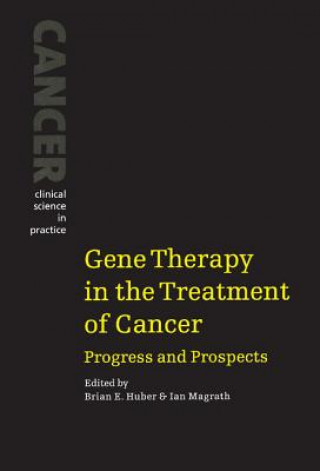 CANCER
clinical science in practice

Gene Therapy in the Treatment of Cancer
Progress and Prospects

Edited by
Brian E. Huber & Ian Magrath